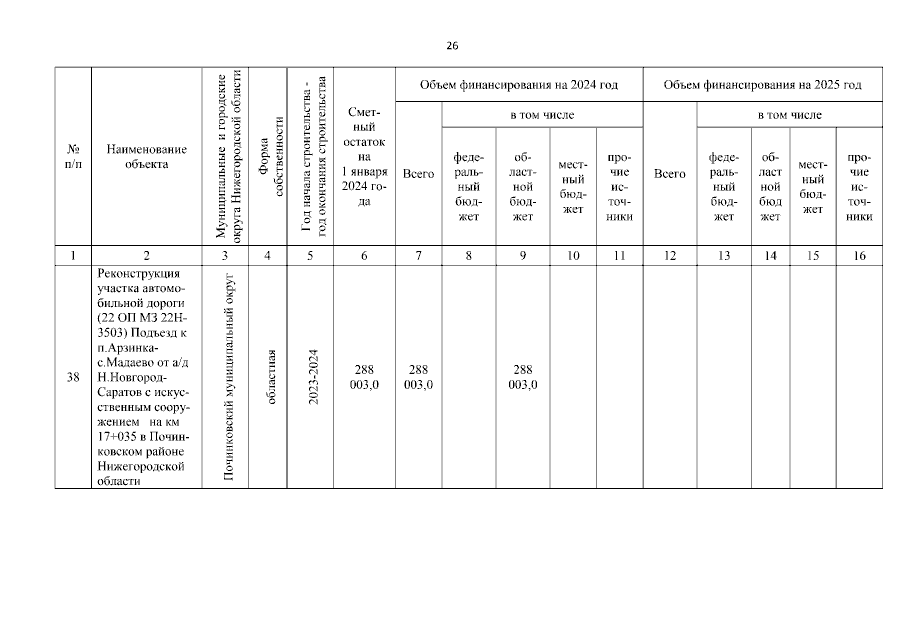 26

| № п/п | Наименование объекта | Муниципальные и городские округа Нижегородской области | Форма собственности | Год начала строительства - год окончания строительства | Сметный остаток на 1 января 2024 года | Объем финансирования на 2024 год: Всего | в том числе: федеральный бюджет | областной бюджет | местный бюджет | прочие источники | Объем финансирования на 2025 год: Всего | в том числе: федеральный бюджет | областной бюджет | местный бюджет | прочие источники |
|---|---|---|---|---|---|---|---|---|---|---|---|---|---|---|---|
| 1 | 2 | 3 | 4 | 5 | 6 | 7 | 8 | 9 | 10 | 11 | 12 | 13 | 14 | 15 | 16 |
| 38 | Реконструкция участка автомобильной дороги (22 ОП МЗ 22Н-3503) Подъезд к п.Арзинка-с.Мадаево от а/д Н.Новгород-Саратов с искусственным сооружением на км 17+035 в Починковском районе Нижегородской области | Починковский муниципальный округ | областная | 2023-2024 | 288 003,0 | 288 003,0 | | 288 003,0 | | | | | | | |